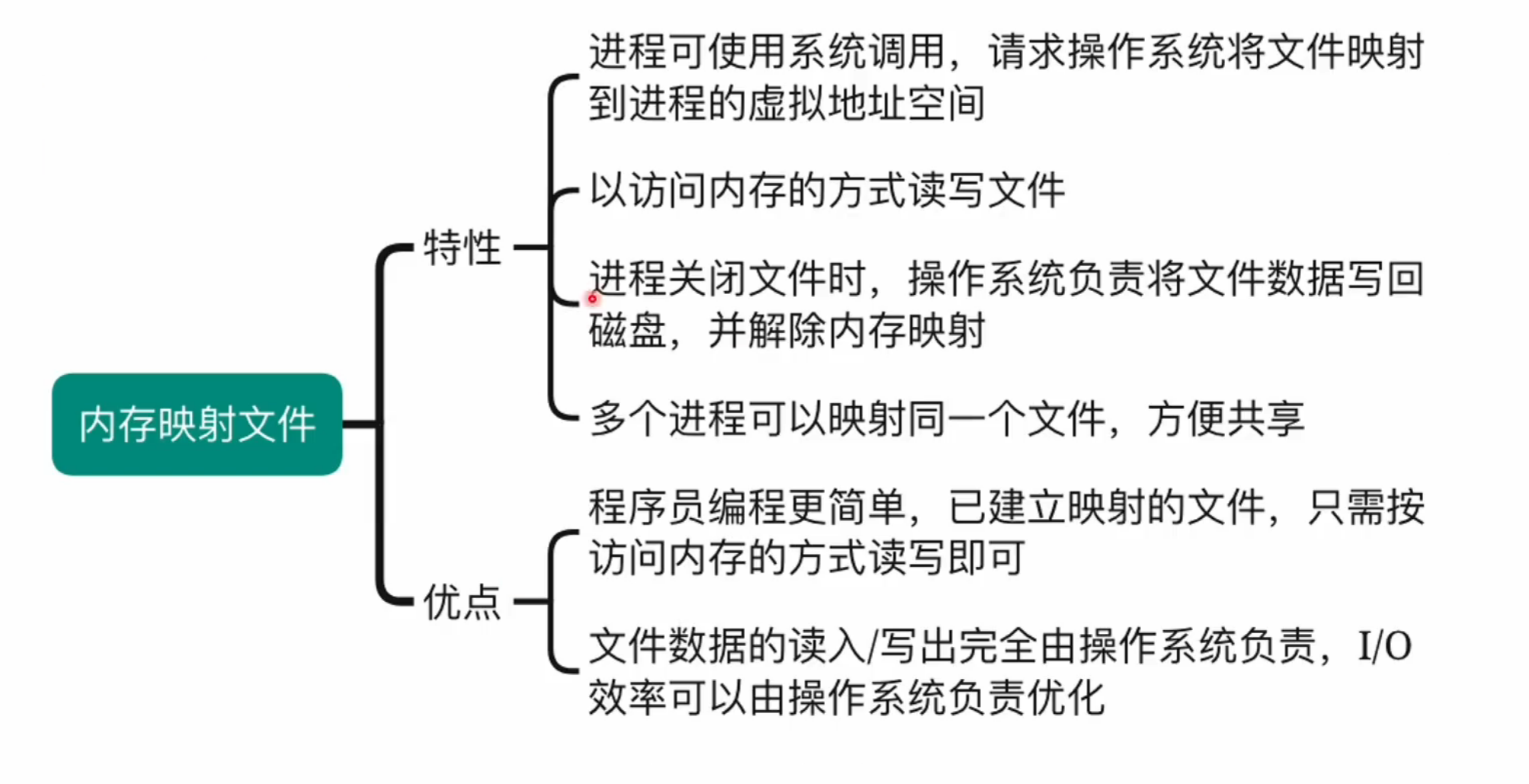 内存映射文件

特性

进程可使用系统调用，请求操作系统将文件映射到进程的虚拟地址空间

以访问内存的方式读写文件

进程关闭文件时，操作系统负责将文件数据写回磁盘，并解除内存映射

多个进程可以映射同一个文件，方便共享

优点

程序员编程更简单，已建立映射的文件，只需按访问内存的方式读写即可

文件数据的读入/写出完全由操作系统负责，I/O效率可以由操作系统负责优化